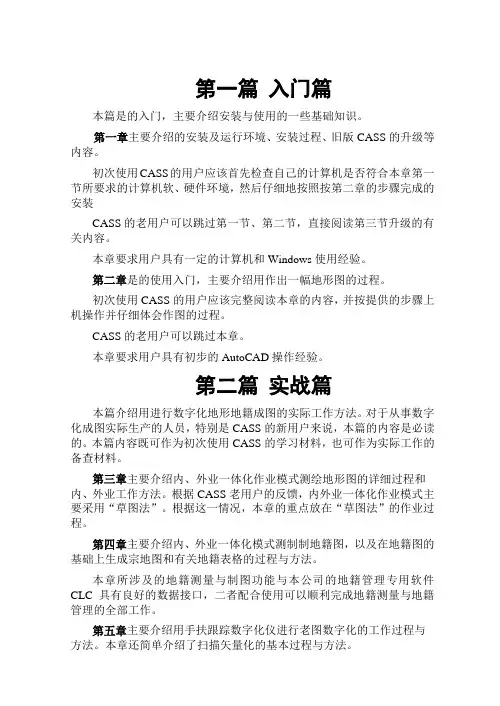 第一篇 入门篇

本篇是的入门，主要介绍安装与使用的一些基础知识。

第一章主要介绍的安装及运行环境、安装过程、旧版 CASS 的升级等内容。

初次使用CASS的用户应该首先检查自己的计算机是否符合本章第一节所要求的计算机软、硬件环境，然后仔细地按照按第二章的步骤完成的安装

CASS 的老用户可以跳过第一节、第二节，直接阅读第三节升级的有关内容。

本章要求用户具有一定的计算机和 Windows 使用经验。

第二章是的使用入门，主要介绍用作出一幅地形图的过程。

初次使用 CASS 的用户应该完整阅读本章的内容，并按提供的步骤上机操作并仔细体会作图的过程。

CASS 的老用户可以跳过本章。

本章要求用户具有初步的 AutoCAD 操作经验。

第二篇 实战篇

本篇介绍用进行数字化地形地籍成图的实际工作方法。对于从事数字化成图实际生产的人员，特别是 CASS 的新用户来说，本篇的内容是必读的。本篇内容既可作为初次使用 CASS 的学习材料，也可作为实际工作的备查材料。

第三章主要介绍内、外业一体化作业模式测绘地形图的详细过程和内、外业工作方法。根据 CASS 老用户的反馈，内外业一体化作业模式主要采用“草图法”。根据这一情况，本章的重点放在“草图法”的作业过程。

第四章主要介绍内、外业一体化模式测制制地籍图，以及在地籍图的基础上生成宗地图和有关地籍表格的过程与方法。

本章所涉及的地籍测量与制图功能与本公司的地籍管理专用软件 CLC 具有良好的数据接口，二者配合使用可以顺利完成地籍测量与地籍管理的全部工作。

第五章主要介绍用手扶跟踪数字化仪进行老图数字化的工作过程与方法。本章还简单介绍了扫描矢量化的基本过程与方法。